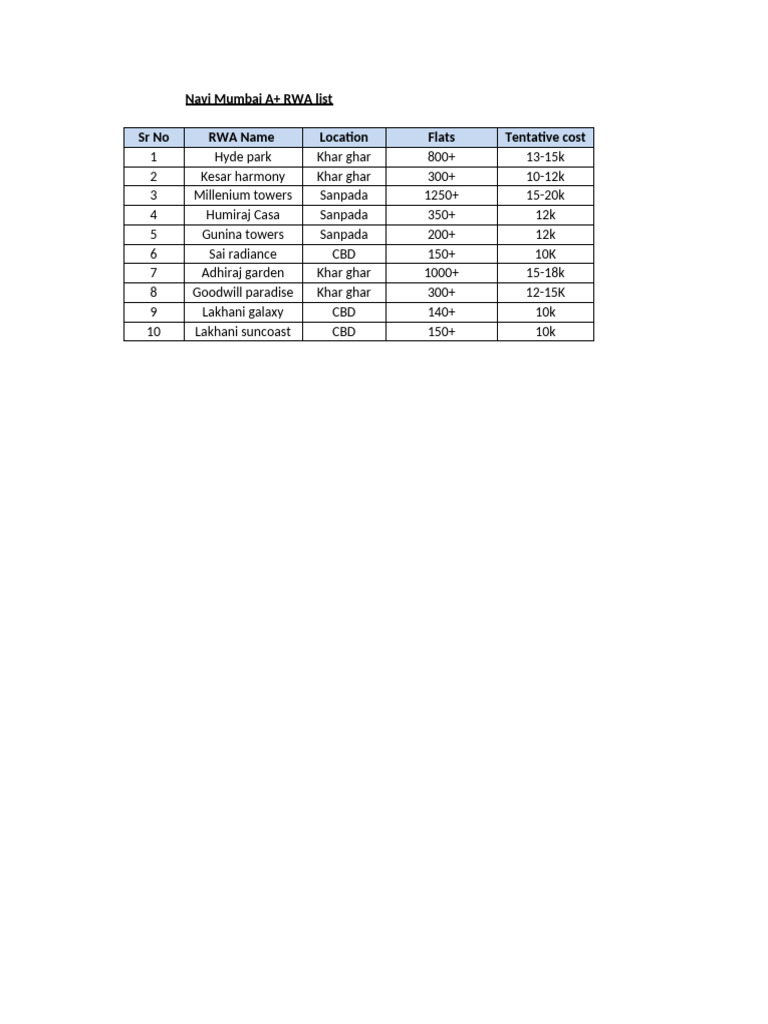 Navi Mumbai A+ RWA list

| Sr No | RWA Name | Location | Flats | Tentative cost |
|---|---|---|---|---|
| 1 | Hyde park | Khar ghar | 800+ | 13-15k |
| 2 | Kesar harmony | Khar ghar | 300+ | 10-12k |
| 3 | Millenium towers | Sanpada | 1250+ | 15-20k |
| 4 | Humiraj Casa | Sanpada | 350+ | 12k |
| 5 | Gunina towers | Sanpada | 200+ | 12k |
| 6 | Sai radiance | CBD | 150+ | 10K |
| 7 | Adhiraj garden | Khar ghar | 1000+ | 15-18k |
| 8 | Goodwill paradise | Khar ghar | 300+ | 12-15K |
| 9 | Lakhani galaxy | CBD | 140+ | 10k |
| 10 | Lakhani suncoast | CBD | 150+ | 10k |